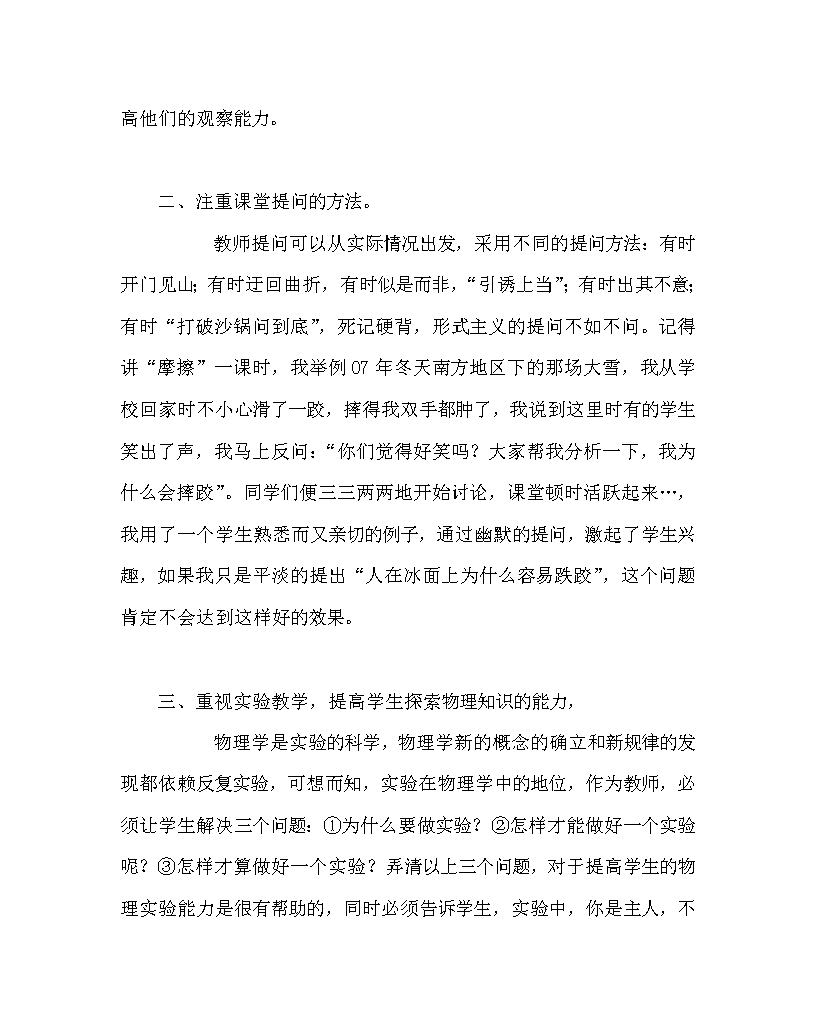 高他们的观察能力。

二、注重课堂提问的方法。

教师提问可以从实际情况出发，采用不同的提问方法：有时开门见山；有时迂回曲折，有时似是而非，“引诱上当”；有时出其不意；有时“打破沙锅问到底”，死记硬背，形式主义的提问不如不问。记得讲“摩擦”一课时，我举例07年冬天南方地区下的那场大雪，我从学校回家时不小心滑了一跤，摔得我双手都肿了，我说到这里时有的学生笑出了声，我马上反问：“你们觉得好笑吗？大家帮我分析一下，我为什么会摔跤”。同学们便三三两两地开始讨论，课堂顿时活跃起来…，我用了一个学生熟悉而又亲切的例子，通过幽默的提问，激起了学生兴趣，如果我只是平淡的提出“人在冰面上为什么容易跌跤”，这个问题肯定不会达到这样好的效果。

三、重视实验教学，提高学生探索物理知识的能力，

物理学是实验的科学，物理学新的概念的确立和新规律的发现都依赖反复实验，可想而知，实验在物理学中的地位，作为教师，必须让学生解决三个问题：①为什么要做实验？②怎样才能做好一个实验呢？③怎样才算做好一个实验？弄清以上三个问题，对于提高学生的物理实验能力是很有帮助的，同时必须告诉学生，实验中，你是主人，不